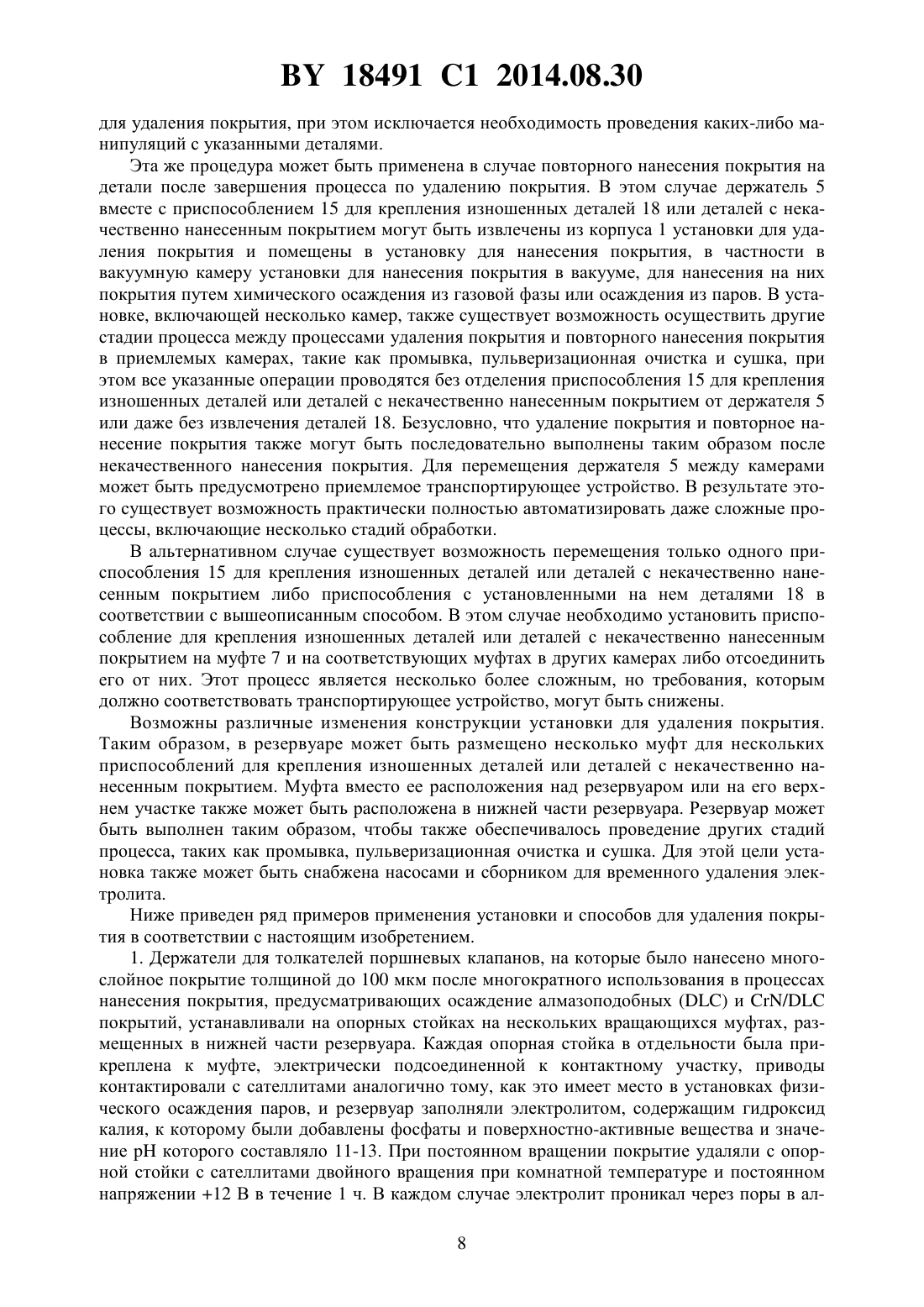 BY 18491 C1 2014.08.30

для удаления покрытия, при этом исключается необходимость проведения каких-либо манипуляций с указанными деталями.

Эта же процедура может быть применена в случае повторного нанесения покрытия на детали после завершения процесса по удалению покрытия. В этом случае держатель 5 вместе с приспособлением 15 для крепления изношенных деталей 18 или деталей с некачественно нанесенным покрытием могут быть извлечены из корпуса 1 установки для удаления покрытия и помещены в установку для нанесения покрытия, в частности в вакуумную камеру установки для нанесения покрытия в вакууме, для нанесения на них покрытия путем химического осаждения из газовой фазы или осаждения из паров. В установке, включающей несколько камер, также существует возможность осуществить другие стадии процесса между процессами удаления покрытия и повторного нанесения покрытия в приемлемых камерах, такие как промывка, пульверизационная очистка и сушка, при этом все указанные операции проводятся без отделения приспособления 15 для крепления изношенных деталей или деталей с некачественно нанесенным покрытием от держателя 5 или даже без извлечения деталей 18. Безусловно, что удаление покрытия и повторное нанесение покрытия также могут быть последовательно выполнены таким образом после некачественного нанесения покрытия. Для перемещения держателя 5 между камерами может быть предусмотрено приемлемое транспортирующее устройство. В результате этого существует возможность практически полностью автоматизировать даже сложные процессы, включающие несколько стадий обработки.

В альтернативном случае существует возможность перемещения только одного приспособления 15 для крепления изношенных деталей или деталей с некачественно нанесенным покрытием либо приспособления с установленными на нем деталями 18 в соответствии с вышеописанным способом. В этом случае необходимо установить приспособление для крепления изношенных деталей или деталей с некачественно нанесенным покрытием на муфте 7 и на соответствующих муфтах в других камерах либо отсоединить его от них. Этот процесс является несколько более сложным, но требования, которым должно соответствовать транспортирующее устройство, могут быть снижены.

Возможны различные изменения конструкции установки для удаления покрытия. Таким образом, в резервуаре может быть размещено несколько муфт для нескольких приспособлений для крепления изношенных деталей или деталей с некачественно нанесенным покрытием. Муфта вместо ее расположения над резервуаром или на его верхнем участке также может быть расположена в нижней части резервуара. Резервуар может быть выполнен таким образом, чтобы также обеспечивалось проведение других стадий процесса, таких как промывка, пульверизационная очистка и сушка. Для этой цели установка также может быть снабжена насосами и сборником для временного удаления электролита.

Ниже приведен ряд примеров применения установки и способов для удаления покрытия в соответствии с настоящим изобретением.

1. Держатели для толкателей поршневых клапанов, на которые было нанесено многослойное покрытие толщиной до 100 мкм после многократного использования в процессах нанесения покрытия, предусматривающих осаждение алмазоподобных (DLC) и CrN/DLC покрытий, устанавливали на опорных стойках на нескольких вращающихся муфтах, размещенных в нижней части резервуара. Каждая опорная стойка в отдельности была прикреплена к муфте, электрически подсоединенной к контактному участку, приводы контактировали с сателлитами аналогично тому, как это имеет место в установках физического осаждения паров, и резервуар заполняли электролитом, содержащим гидроксид калия, к которому были добавлены фосфаты и поверхностно-активные вещества и значение pH которого составляло 11-13. При постоянном вращении покрытие удаляли с опорной стойки с сателлитами двойного вращения при комнатной температуре и постоянном напряжении +12 В в течение 1 ч. В каждом случае электролит проникал через поры в ал-

8